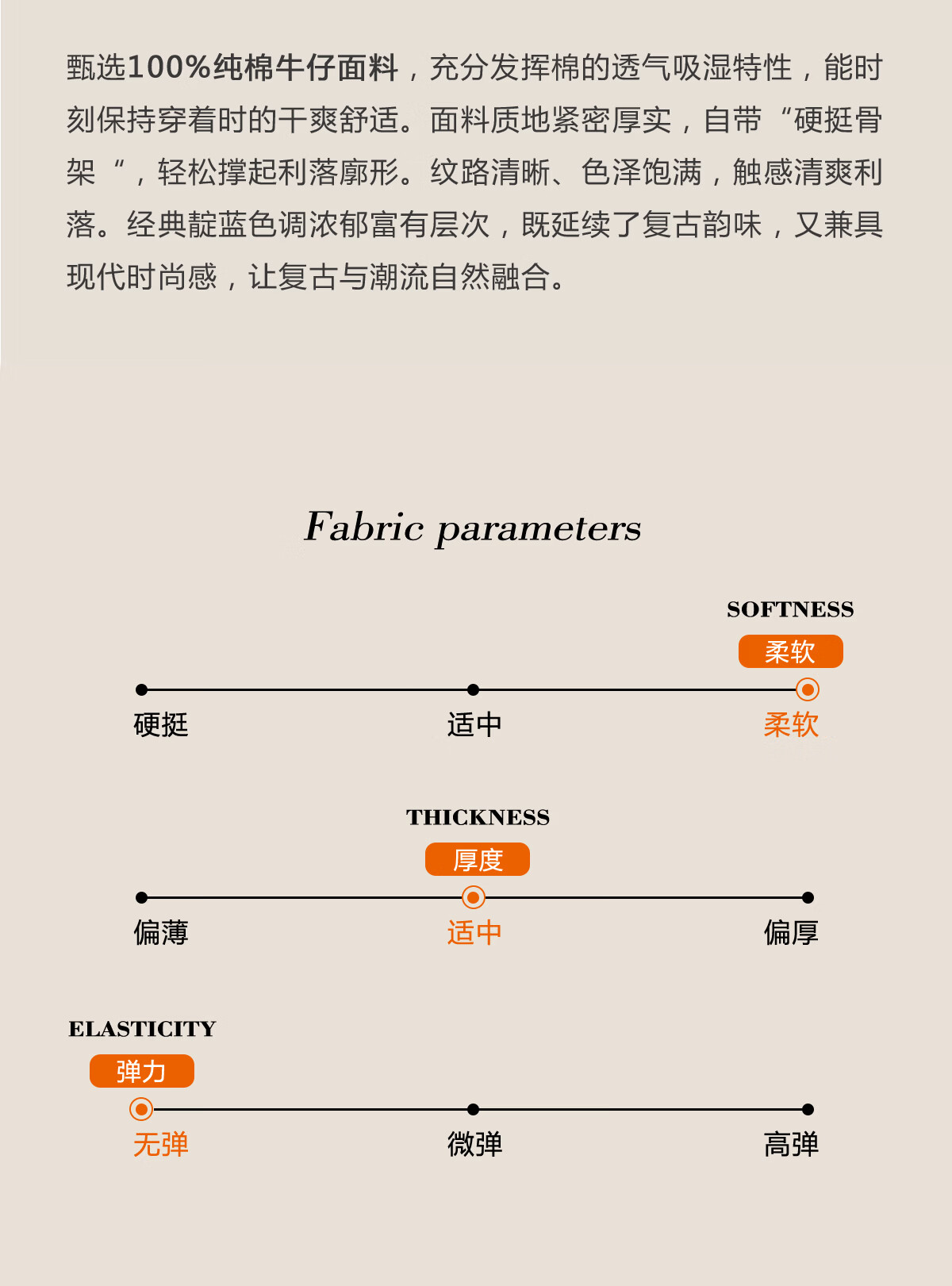 甄选100%纯棉牛仔面料，充分发挥棉的透气吸湿特性，能时刻保持穿着时的干爽舒适。面料质地紧密厚实，自带“硬挺骨架“，轻松撑起利落廓形。纹路清晰、色泽饱满，触感清爽利落。经典靛蓝色调浓郁富有层次，既延续了复古韵味，又兼具现代时尚感，让复古与潮流自然融合。

Fabric parameters

SOFTNESS
柔软
硬挺 适中 柔软

THICKNESS
厚度
偏薄 适中 偏厚

ELASTICITY
弹力
无弹 微弹 高弹